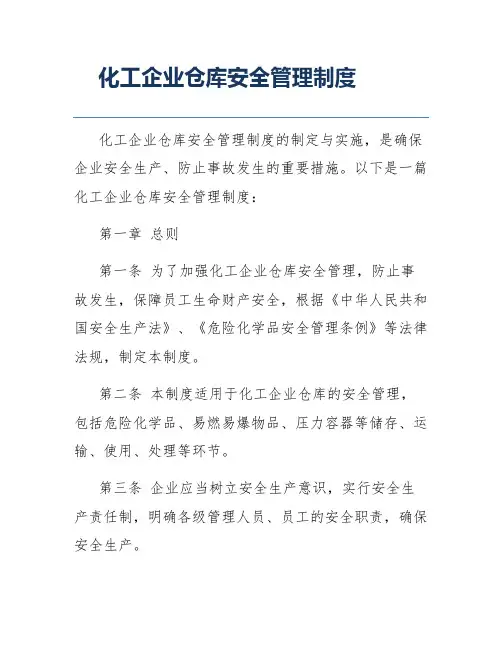 化工企业仓库安全管理制度

化工企业仓库安全管理制度的制定与实施，是确保企业安全生产、防止事故发生的重要措施。以下是一篇化工企业仓库安全管理制度：

第一章 总则

第一条 为了加强化工企业仓库安全管理，防止事故发生，保障员工生命财产安全，根据《中华人民共和国安全生产法》、《危险化学品安全管理条例》等法律法规，制定本制度。

第二条 本制度适用于化工企业仓库的安全管理，包括危险化学品、易燃易爆物品、压力容器等储存、运输、使用、处理等环节。

第三条 企业应当树立安全生产意识，实行安全生产责任制，明确各级管理人员、员工的安全职责，确保安全生产。